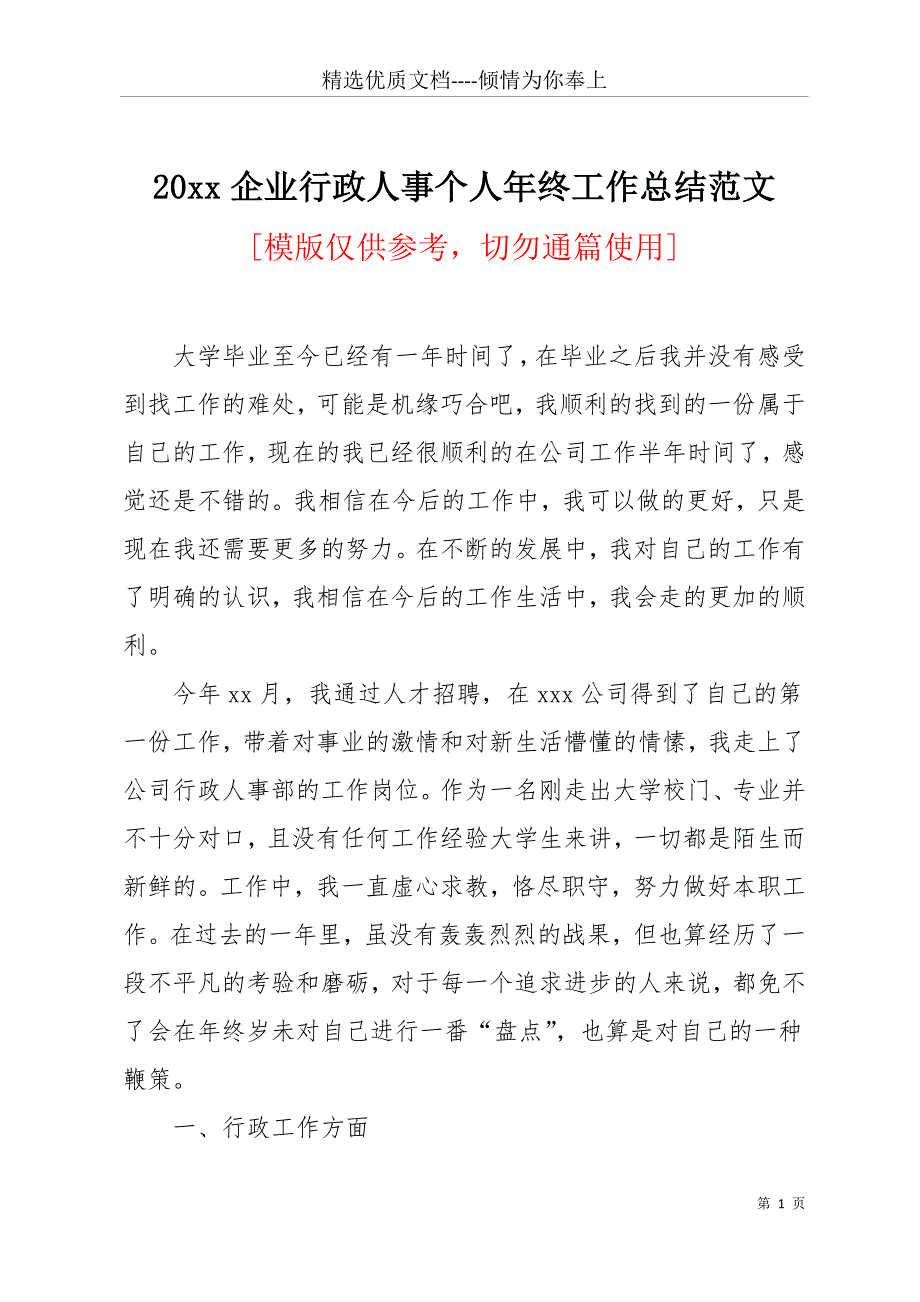 精选优质文档----倾情为你奉上

20xx 企业行政人事个人年终工作总结范文

[模版仅供参考，切勿通篇使用]

大学毕业至今已经有一年时间了，在毕业之后我并没有感受到找工作的难处，可能是机缘巧合吧，我顺利的找到的一份属于自己的工作，现在的我已经很顺利的在公司工作半年时间了，感觉还是不错的。我相信在今后的工作中，我可以做的更好，只是现在我还需要更多的努力。在不断的发展中，我对自己的工作有了明确的认识，我相信在今后的工作生活中，我会走的更加的顺利。

今年 xx 月，我通过人才招聘，在 xxx 公司得到了自己的第一份工作，带着对事业的激情和对新生活懵懂的情愫，我走上了公司行政人事部的工作岗位。作为一名刚走出大学校门、专业并不十分对口，且没有任何工作经验大学生来讲，一切都是陌生而新鲜的。工作中，我一直虚心求教，恪尽职守，努力做好本职工作。在过去的一年里，虽没有轰轰烈烈的战果，但也算经历了一段不平凡的考验和磨砺，对于每一个追求进步的人来说，都免不了会在年终岁未对自己进行一番“盘点”，也算是对自己的一种鞭策。

一、行政工作方面

第 1 页